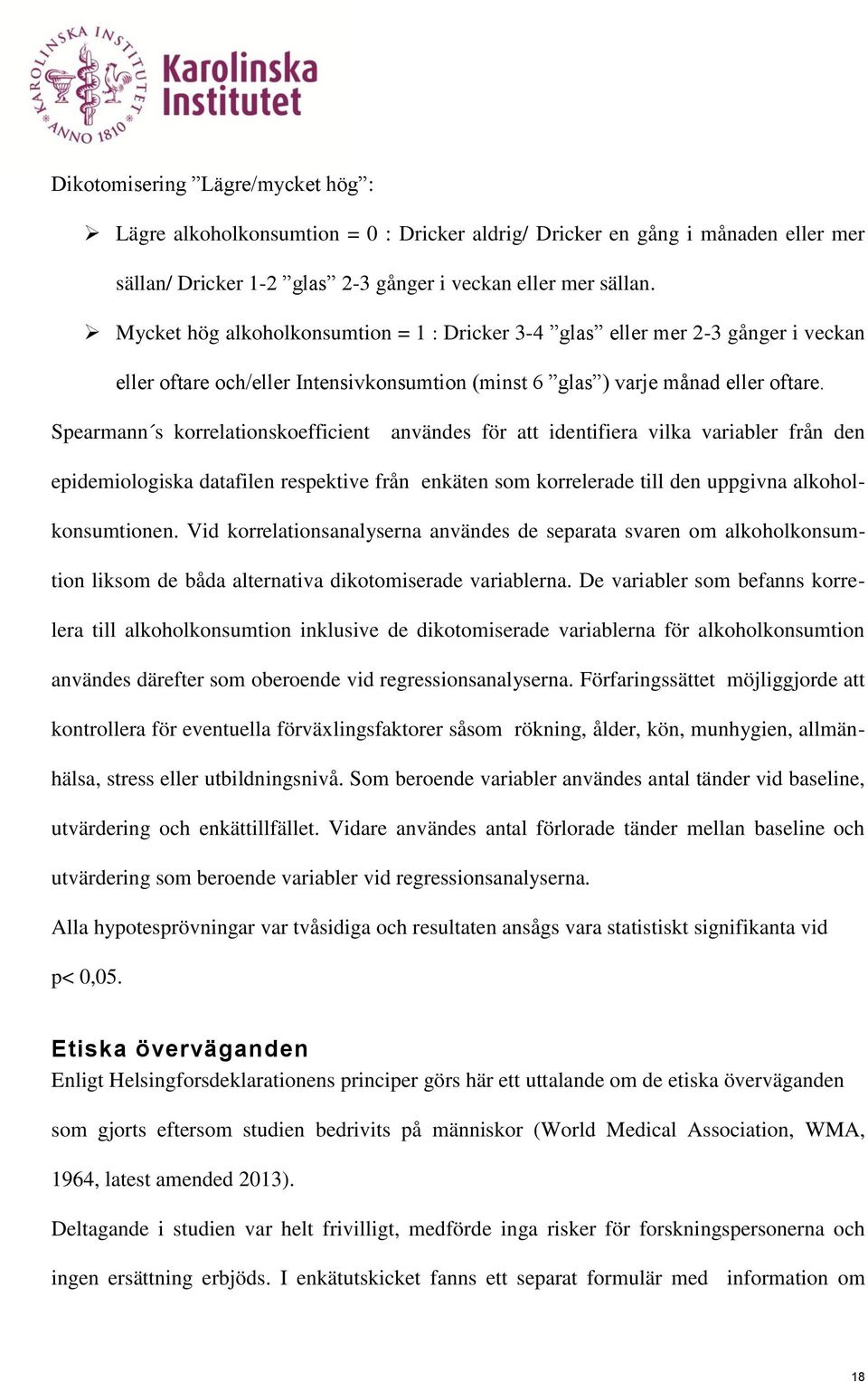 KAROLINSKA INSTITUTET ANNO 1810

Karolinska Institutet

Dikotomisering ”Lägre/mycket hög”:

➢ Lägre alkoholkonsumtion = 0 : Dricker aldrig/ Dricker en gång i månaden eller mer sällan/ Dricker 1-2 ”glas” 2-3 gånger i veckan eller mer sällan.

➢ Mycket hög alkoholkonsumtion = 1 : Dricker 3-4 ”glas” eller mer 2-3 gånger i veckan eller oftare och/eller Intensivkonsumtion (minst 6 ”glas”) varje månad eller oftare.

Spearmann´s korrelationskoefficient användes för att identifiera vilka variabler från den epidemiologiska datafilen respektive från enkäten som korrelerade till den uppgivna alkoholkonsumtionen. Vid korrelationsanalyserna användes de separata svaren om alkoholkonsumtion liksom de båda alternativa dikotomiserade variablerna. De variabler som befanns korrelera till alkoholkonsumtion inklusive de dikotomiserade variablerna för alkoholkonsumtion användes därefter som oberoende vid regressionsanalyserna. Förfaringssättet möjliggjorde att kontrollera för eventuella förväxlingsfaktorer såsom rökning, ålder, kön, munhygien, allmänhälsa, stress eller utbildningsnivå. Som beroende variabler användes antal tänder vid baseline, utvärdering och enkättillfället. Vidare användes antal förlorade tänder mellan baseline och utvärdering som beroende variabler vid regressionsanalyserna.

Alla hypotesprövningar var tvåsidiga och resultaten ansågs vara statistiskt signifikanta vid p< 0,05.

Etiska överväganden

Enligt Helsingforsdeklarationens principer görs här ett uttalande om de etiska överväganden som gjorts eftersom studien bedrivits på människor (World Medical Association, WMA, 1964, latest amended 2013).

Deltagande i studien var helt frivilligt, medförde inga risker för forskningspersonerna och ingen ersättning erbjöds. I enkätutskicket fanns ett separat formulär med information om

18